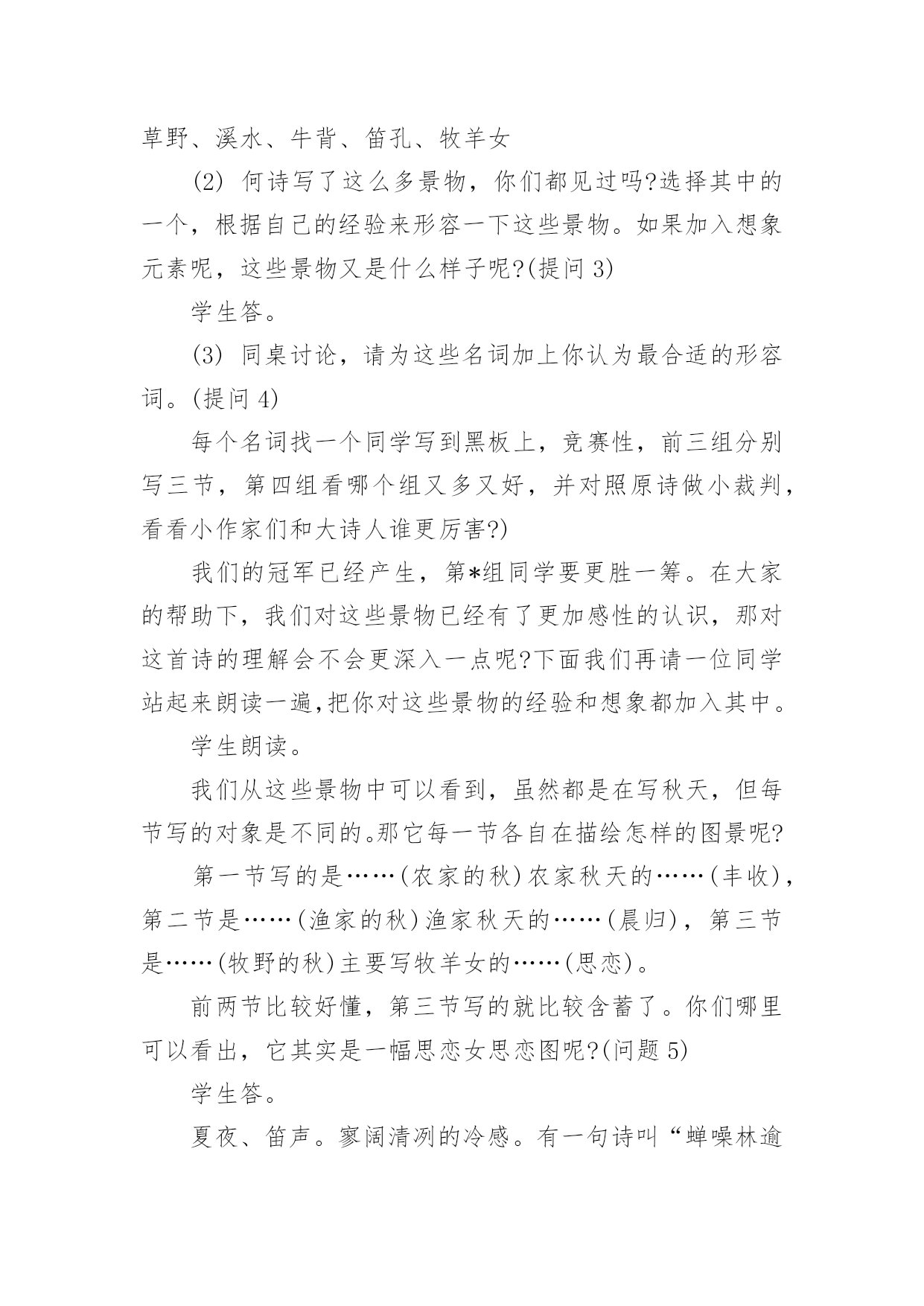 草野、溪水、牛背、笛孔、牧羊女

(2) 何诗写了这么多景物，你们都见过吗?选择其中的一个，根据自己的经验来形容一下这些景物。如果加入想象元素呢，这些景物又是什么样子呢?(提问 3)

学生答。

(3) 同桌讨论，请为这些名词加上你认为最合适的形容词。(提问 4)

每个名词找一个同学写到黑板上，竞赛性，前三组分别写三节，第四组看哪个组又多又好，并对照原诗做小裁判，看看小作家们和大诗人谁更厉害?)

我们的冠军已经产生，第*组同学要更胜一筹。在大家的帮助下，我们对这些景物已经有了更加感性的认识，那对这首诗的理解会不会更深入一点呢?下面我们再请一位同学站起来朗读一遍,把你对这些景物的经验和想象都加入其中。

学生朗读。

我们从这些景物中可以看到，虽然都是在写秋天，但每节写的对象是不同的。那它每一节各自在描绘怎样的图景呢?

第一节写的是……(农家的秋)农家秋天的……(丰收)，第二节是……(渔家的秋)渔家秋天的……(晨归)，第三节是……(牧野的秋)主要写牧羊女的……(思恋)。

前两节比较好懂，第三节写的就比较含蓄了。你们哪里可以看出，它其实是一幅思恋女思恋图呢?(问题 5)

学生答。

夏夜、笛声。寥阔清冽的冷感。有一句诗叫“蝉噪林逾